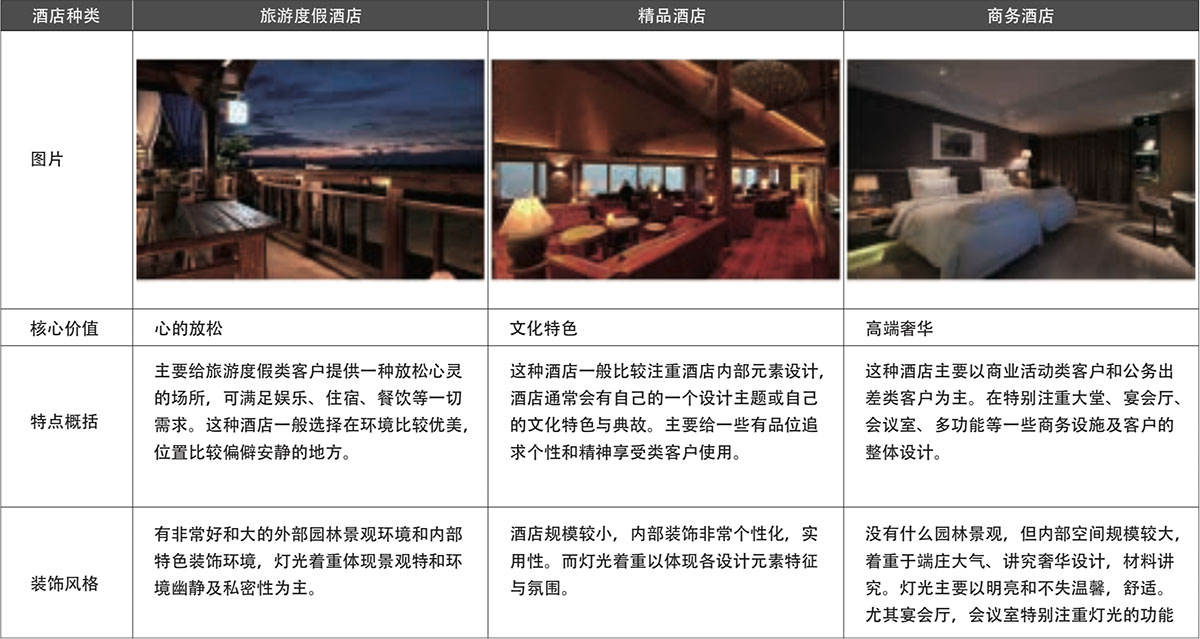 | 酒店种类 | 旅游度假酒店 | 精品酒店 | 商务酒店 |
|---|---|---|---|
| 图片 |  |  |  |
| 核心价值 | 心的放松 | 文化特色 | 高端奢华 |
| 特点概括 | 主要给旅游度假类客户提供一种放松心灵的场所，可满足娱乐、住宿、餐饮等一切需求。这种酒店一般选择在环境比较优美，位置比较偏僻安静的地方。 | 这种酒店一般比较注重酒店内部元素设计，酒店通常会有自己的一个设计主题或自己的文化特色与典故。主要给一些有品位追求个性和精神享受类客户使用。 | 这种酒店主要以商业活动类客户和公务出差类客户为主。在特别注重大堂、宴会厅、会议室、多功能等一些商务设施及客户的整体设计。 |
| 装饰风格 | 有非常好和大的外部园林景观环境和内部特色装饰环境，灯光着重体现景观特和环境幽静及私密性为主。 | 酒店规模较小，内部装饰非常个性化，实用性。而灯光着重以体现各设计元素特征与氛围。 | 没有什么园林景观，但内部空间规模较大，着重于端庄大气、讲究奢华设计，材料讲究。灯光主要以明亮和不失温馨，舒适。尤其宴会厅，会议室特别注重灯光的功能 |